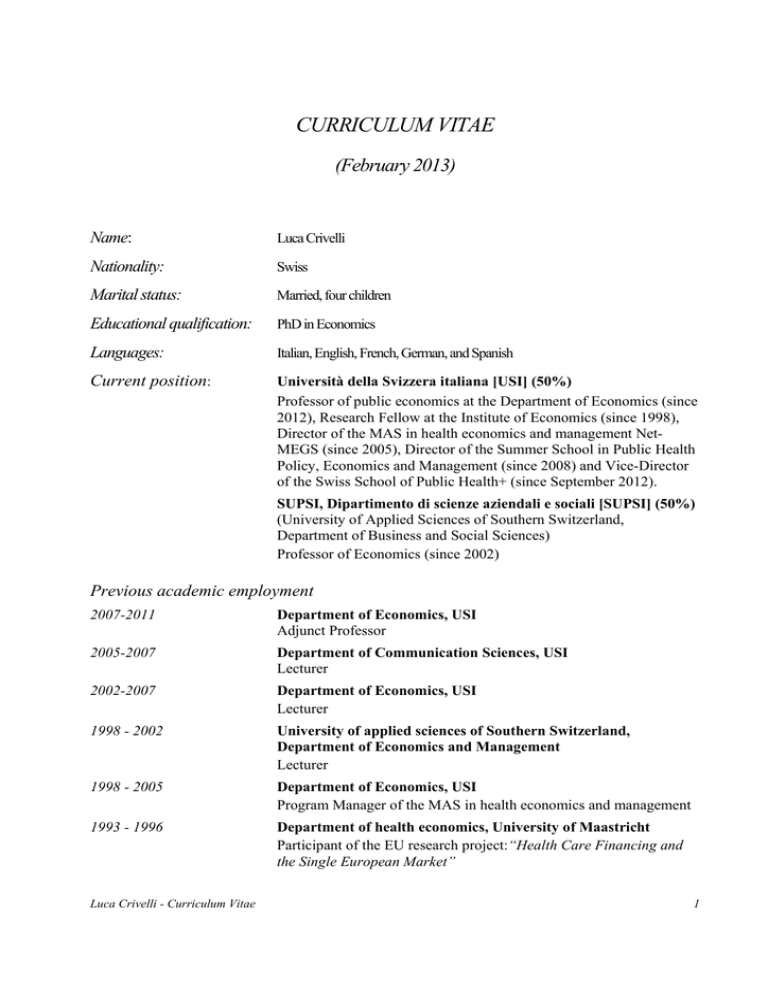 CURRICULUM VITAE

(February 2013)

Name:
Luca Crivelli

Nationality:
Swiss

Marital status:
Married, four children

Educational qualification:
PhD in Economics

Languages:
Italian, English, French, German, and Spanish

Current position:
Università della Svizzera italiana [USI] (50%)

Professor of public economics at the Department of Economics (since 2012), Research Fellow at the Institute of Economics (since 1998), Director of the MAS in health economics and management Net-MEGS (since 2005), Director of the Summer School in Public Health Policy, Economics and Management (since 2008) and Vice-Director of the Swiss School of Public Health+ (since September 2012).

SUPSI, Dipartimento di scienze aziendali e sociali [SUPSI] (50%)
(University of Applied Sciences of Southern Switzerland, Department of Business and Social Sciences)
Professor of Economics (since 2002)

Previous academic employment

2007-2011
Department of Economics, USI
Adjunct Professor

2005-2007
Department of Communication Sciences, USI
Lecturer

2002-2007
Department of Economics, USI
Lecturer

1998 - 2002
University of applied sciences of Southern Switzerland, Department of Economics and Management
Lecturer

1998 - 2005
Department of Economics, USI
Program Manager of the MAS in health economics and management

1993 - 1996
Department of health economics, University of Maastricht
Participant of the EU research project: "Health Care Financing and the Single European Market"

Luca Crivelli - Curriculum Vitae
1